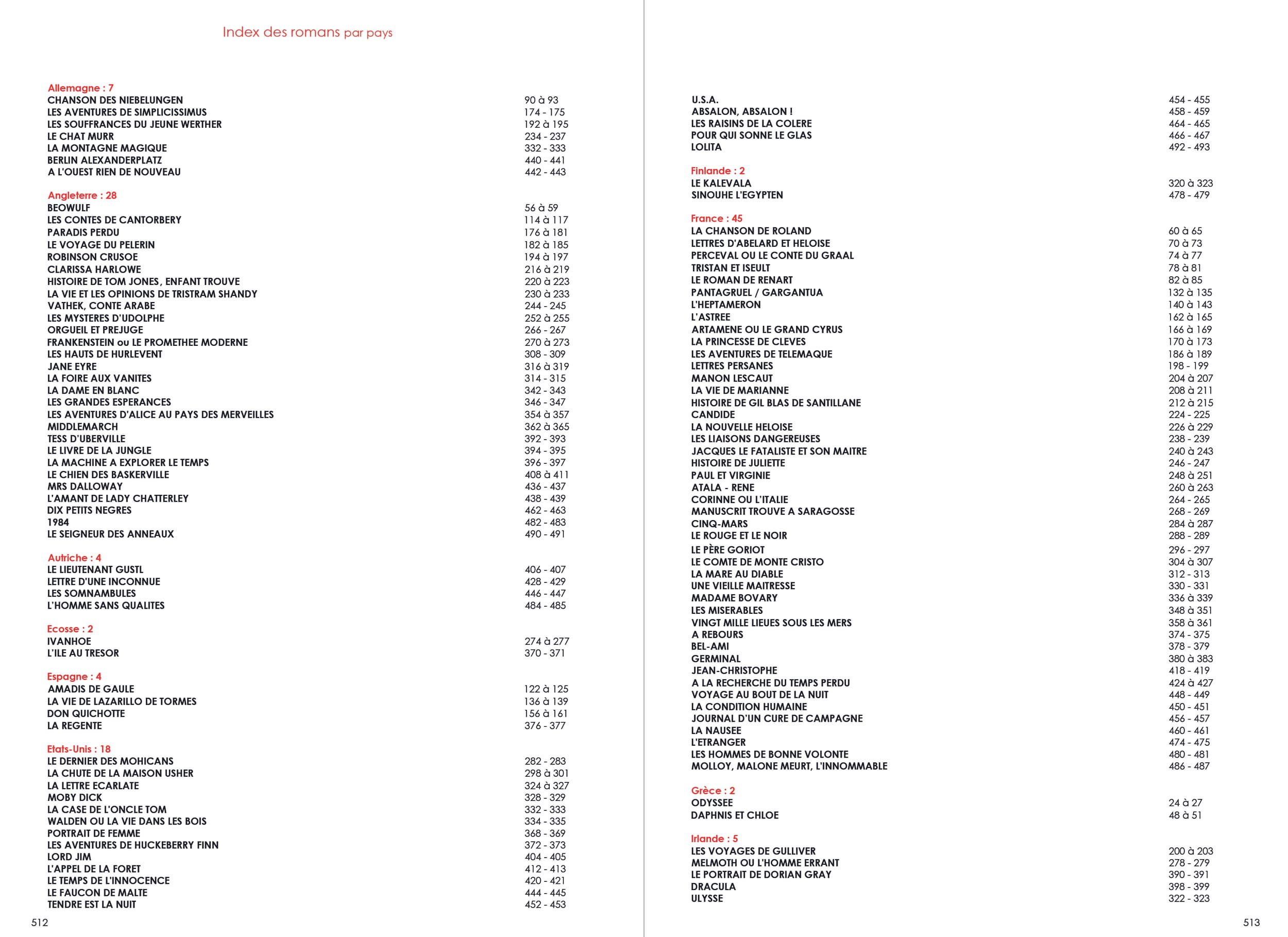 Index des romans par pays

Allemagne : 7

| | |
|---|---|
| CHANSON DES NIEBELUNGEN | 90 à 93 |
| LES AVENTURES DE SIMPLICISSIMUS | 174 - 175 |
| LES SOUFFRANCES DU JEUNE WERTHER | 192 à 195 |
| LE CHAT MURR | 234 - 237 |
| LA MONTAGNE MAGIQUE | 332 - 333 |
| BERLIN ALEXANDERPLATZ | 440 - 441 |
| A L'OUEST RIEN DE NOUVEAU | 442 - 443 |

Angleterre : 28

| | |
|---|---|
| BEOWULF | 56 à 59 |
| LES CONTES DE CANTORBERY | 114 à 117 |
| PARADIS PERDU | 176 à 181 |
| LE VOYAGE DU PELERIN | 182 à 185 |
| ROBINSON CRUSOE | 194 à 197 |
| CLARISSA HARLOWE | 216 à 219 |
| HISTOIRE DE TOM JONES, ENFANT TROUVE | 220 à 223 |
| LA VIE ET LES OPINIONS DE TRISTRAM SHANDY | 230 à 233 |
| VATHEK, CONTE ARABE | 244 - 245 |
| LES MYSTERES D'UDOLPHE | 252 à 255 |
| ORGUEIL ET PREJUGE | 266 - 267 |
| FRANKENSTEIN ou LE PROMETHEE MODERNE | 270 à 273 |
| LES HAUTS DE HURLEVENT | 308 - 309 |
| JANE EYRE | 316 à 319 |
| LA FOIRE AUX VANITES | 314 - 315 |
| LA DAME EN BLANC | 342 - 343 |
| LES GRANDES ESPERANCES | 346 - 347 |
| LES AVENTURES D'ALICE AU PAYS DES MERVEILLES | 354 à 357 |
| MIDDLEMARCH | 362 à 365 |
| TESS D'UBERVILLE | 392 - 393 |
| LE LIVRE DE LA JUNGLE | 394 - 395 |
| LA MACHINE A EXPLORER LE TEMPS | 396 - 397 |
| LE CHIEN DES BASKERVILLE | 408 à 411 |
| MRS DALLOWAY | 436 - 437 |
| L'AMANT DE LADY CHATTERLEY | 438 - 439 |
| DIX PETITS NEGRES | 462 - 463 |
| 1984 | 482 - 483 |
| LE SEIGNEUR DES ANNEAUX | 490 - 491 |

Autriche : 4

| | |
|---|---|
| LE LIEUTENANT GUSTL | 406 - 407 |
| LETTRE D'UNE INCONNUE | 428 - 429 |
| LES SOMNAMBULES | 446 - 447 |
| L'HOMME SANS QUALITES | 484 - 485 |

Ecosse : 2

| | |
|---|---|
| IVANHOE | 274 à 277 |
| L'ILE AU TRESOR | 370 - 371 |

Espagne : 4

| | |
|---|---|
| AMADIS DE GAULE | 122 à 125 |
| LA VIE DE LAZARILLO DE TORMES | 136 à 139 |
| DON QUICHOTTE | 156 à 161 |
| LA REGENTE | 376 - 377 |

Etats-Unis : 18

| | |
|---|---|
| LE DERNIER DES MOHICANS | 282 - 283 |
| LA CHUTE DE LA MAISON USHER | 298 à 301 |
| LA LETTRE ECARLATE | 324 à 327 |
| MOBY DICK | 328 - 329 |
| LA CASE DE L'ONCLE TOM | 332 - 333 |
| WALDEN OU LA VIE DANS LES BOIS | 334 - 335 |
| PORTRAIT DE FEMME | 368 - 369 |
| LES AVENTURES DE HUCKEBERRY FINN | 372 - 373 |
| LORD JIM | 404 - 405 |
| L'APPEL DE LA FORET | 412 - 413 |
| LE TEMPS DE L'INNOCENCE | 420 - 421 |
| LE FAUCON DE MALTE | 444 - 445 |
| TENDRE EST LA NUIT | 452 - 453 |

512

| | |
|---|---|
| U.S.A. | 454 - 455 |
| ABSALON, ABSALON ! | 458 - 459 |
| LES RAISINS DE LA COLERE | 464 - 465 |
| POUR QUI SONNE LE GLAS | 466 - 467 |
| LOLITA | 492 - 493 |

Finlande : 2

| | |
|---|---|
| LE KALEVALA | 320 à 323 |
| SINOUHE L'EGYPTEN | 478 - 479 |

France : 45

| | |
|---|---|
| LA CHANSON DE ROLAND | 60 à 65 |
| LETTRES D'ABELARD ET HELOISE | 70 à 73 |
| PERCEVAL OU LE CONTE DU GRAAL | 74 à 77 |
| TRISTAN ET ISEULT | 78 à 81 |
| LE ROMAN DE RENART | 82 à 85 |
| PANTAGRUEL / GARGANTUA | 132 à 135 |
| L'HEPTAMERON | 140 à 143 |
| L'ASTREE | 162 à 165 |
| ARTAMENE OU LE GRAND CYRUS | 166 à 169 |
| LA PRINCESSE DE CLEVES | 170 à 173 |
| LES AVENTURES DE TELEMAQUE | 186 à 189 |
| LETTRES PERSANES | 198 - 199 |
| MANON LESCAUT | 204 à 207 |
| LA VIE DE MARIANNE | 208 à 211 |
| HISTOIRE DE GIL BLAS DE SANTILLANE | 212 à 215 |
| CANDIDE | 224 - 225 |
| LA NOUVELLE HELOISE | 226 à 229 |
| LES LIAISONS DANGEREUSES | 238 - 239 |
| JACQUES LE FATALISTE ET SON MAITRE | 240 à 243 |
| HISTOIRE DE JULIETTE | 246 - 247 |
| PAUL ET VIRGINIE | 248 à 251 |
| ATALA - RENE | 260 à 263 |
| CORINNE OU L'ITALIE | 264 - 265 |
| MANUSCRIT TROUVE A SARAGOSSE | 268 - 269 |
| CINQ-MARS | 284 à 287 |
| LE ROUGE ET LE NOIR | 288 - 289 |
| LE PÈRE GORIOT | 296 - 297 |
| LE COMTE DE MONTE CRISTO | 304 à 307 |
| LA MARE AU DIABLE | 312 - 313 |
| UNE VIEILLE MAITRESSE | 330 - 331 |
| MADAME BOVARY | 336 à 339 |
| LES MISERABLES | 348 à 351 |
| VINGT MILLE LIEUES SOUS LES MERS | 358 à 361 |
| A REBOURS | 374 - 375 |
| BEL-AMI | 378 - 379 |
| GERMINAL | 380 à 383 |
| JEAN-CHRISTOPHE | 418 - 419 |
| A LA RECHERCHE DU TEMPS PERDU | 424 à 427 |
| VOYAGE AU BOUT DE LA NUIT | 448 - 449 |
| LA CONDITION HUMAINE | 450 - 451 |
| JOURNAL D'UN CURE DE CAMPAGNE | 456 - 457 |
| LA NAUSEE | 460 - 461 |
| L'ETRANGER | 474 - 475 |
| LES HOMMES DE BONNE VOLONTE | 480 - 481 |
| MOLLOY, MALONE MEURT, L'INNOMMABLE | 486 - 487 |

Grèce : 2

| | |
|---|---|
| ODYSSEE | 24 à 27 |
| DAPHNIS ET CHLOE | 48 à 51 |

Irlande : 5

| | |
|---|---|
| LES VOYAGES DE GULLIVER | 200 à 203 |
| MELMOTH OU L'HOMME ERRANT | 278 - 279 |
| LE PORTRAIT DE DORIAN GRAY | 390 - 391 |
| DRACULA | 398 - 399 |
| ULYSSE | 322 - 323 |

513